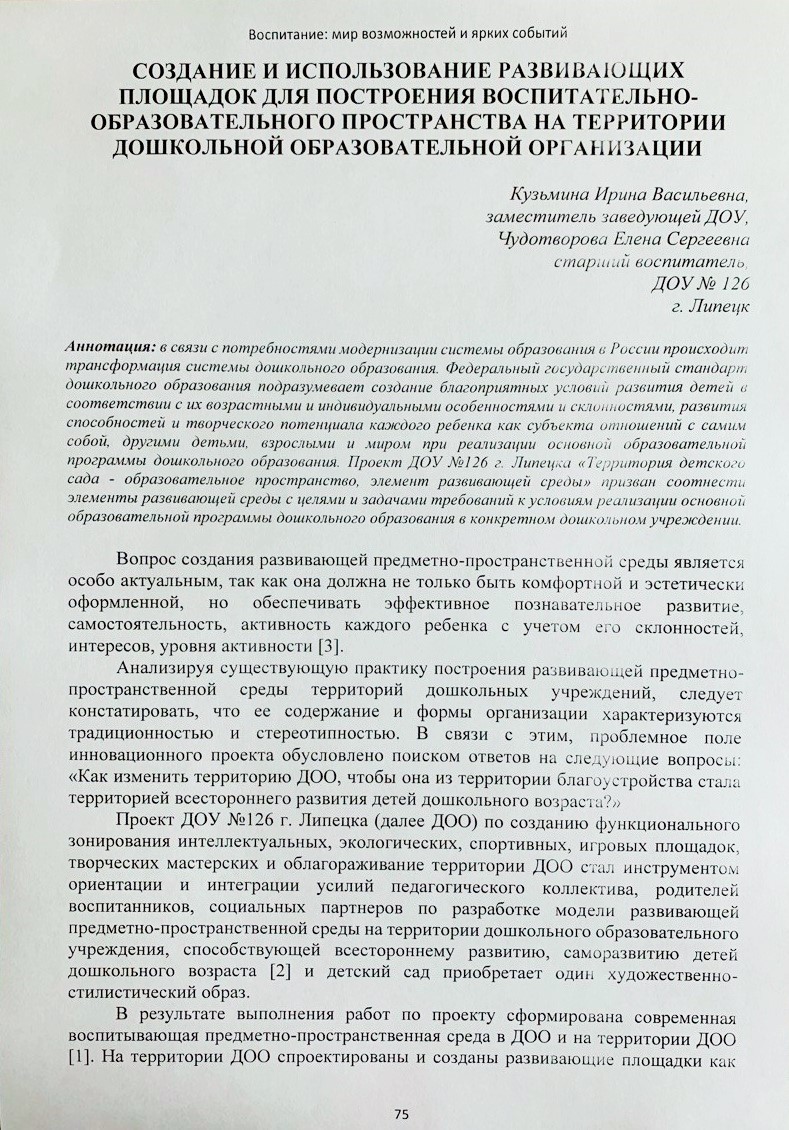 Воспитание: мир возможностей и ярких событий

СОЗДАНИЕ И ИСПОЛЬЗОВАНИЕ РАЗВИВАЮЩИХ ПЛОЩАДОК ДЛЯ ПОСТРОЕНИЯ ВОСПИТАТЕЛЬНО-ОБРАЗОВАТЕЛЬНОГО ПРОСТРАНСТВА НА ТЕРРИТОРИИ ДОШКОЛЬНОЙ ОБРАЗОВАТЕЛЬНОЙ ОРГАНИЗАЦИИ

Кузьмина Ирина Васильевна,
заместитель заведующей ДОУ,
Чудотворова Елена Сергеевна
старший воспитатель,
ДОУ № 126
г. Липецк

Аннотация: в связи с потребностями модернизации системы образования в России происходит трансформация системы дошкольного образования. Федеральный государственный стандарт дошкольного образования подразумевает создание благоприятных условий развития детей в соответствии с их возрастными и индивидуальными особенностями и склонностями, развития способностей и творческого потенциала каждого ребенка как субъекта отношений с самим собой, другими детьми, взрослыми и миром при реализации основной образовательной программы дошкольного образования. Проект ДОУ №126 г. Липецка «Территория детского сада - образовательное пространство, элемент развивающей среды» призван соотнести элементы развивающей среды с целями и задачами требований к условиям реализации основной образовательной программы дошкольного образования в конкретном дошкольном учреждении.

Вопрос создания развивающей предметно-пространственной среды является особо актуальным, так как она должна не только быть комфортной и эстетически оформленной, но обеспечивать эффективное познавательное развитие, самостоятельность, активность каждого ребенка с учетом его склонностей, интересов, уровня активности [3].

Анализируя существующую практику построения развивающей предметно-пространственной среды территорий дошкольных учреждений, следует констатировать, что ее содержание и формы организации характеризуются традиционностью и стереотипностью. В связи с этим, проблемное поле инновационного проекта обусловлено поиском ответов на следующие вопросы: «Как изменить территорию ДОО, чтобы она из территории благоустройства стала территорией всестороннего развития детей дошкольного возраста?»

Проект ДОУ №126 г. Липецка (далее ДОО) по созданию функционального зонирования интеллектуальных, экологических, спортивных, игровых площадок, творческих мастерских и облагораживание территории ДОО стал инструментом ориентации и интеграции усилий педагогического коллектива, родителей воспитанников, социальных партнеров по разработке модели развивающей предметно-пространственной среды на территории дошкольного образовательного учреждения, способствующей всестороннему развитию, саморазвитию детей дошкольного возраста [2] и детский сад приобретает один художественно-стилистический образ.

В результате выполнения работ по проекту сформирована современная воспитывающая предметно-пространственная среда в ДОО и на территории ДОО [1]. На территории ДОО спроектированы и созданы развивающие площадки как

75